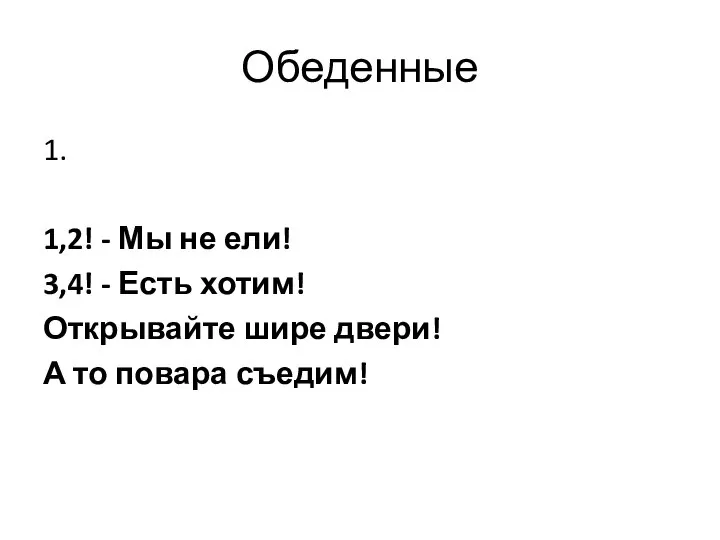 Обеденные

1.

1,2! - Мы не ели!
3,4! - Есть хотим!
Открывайте шире двери!
А то повара съедим!